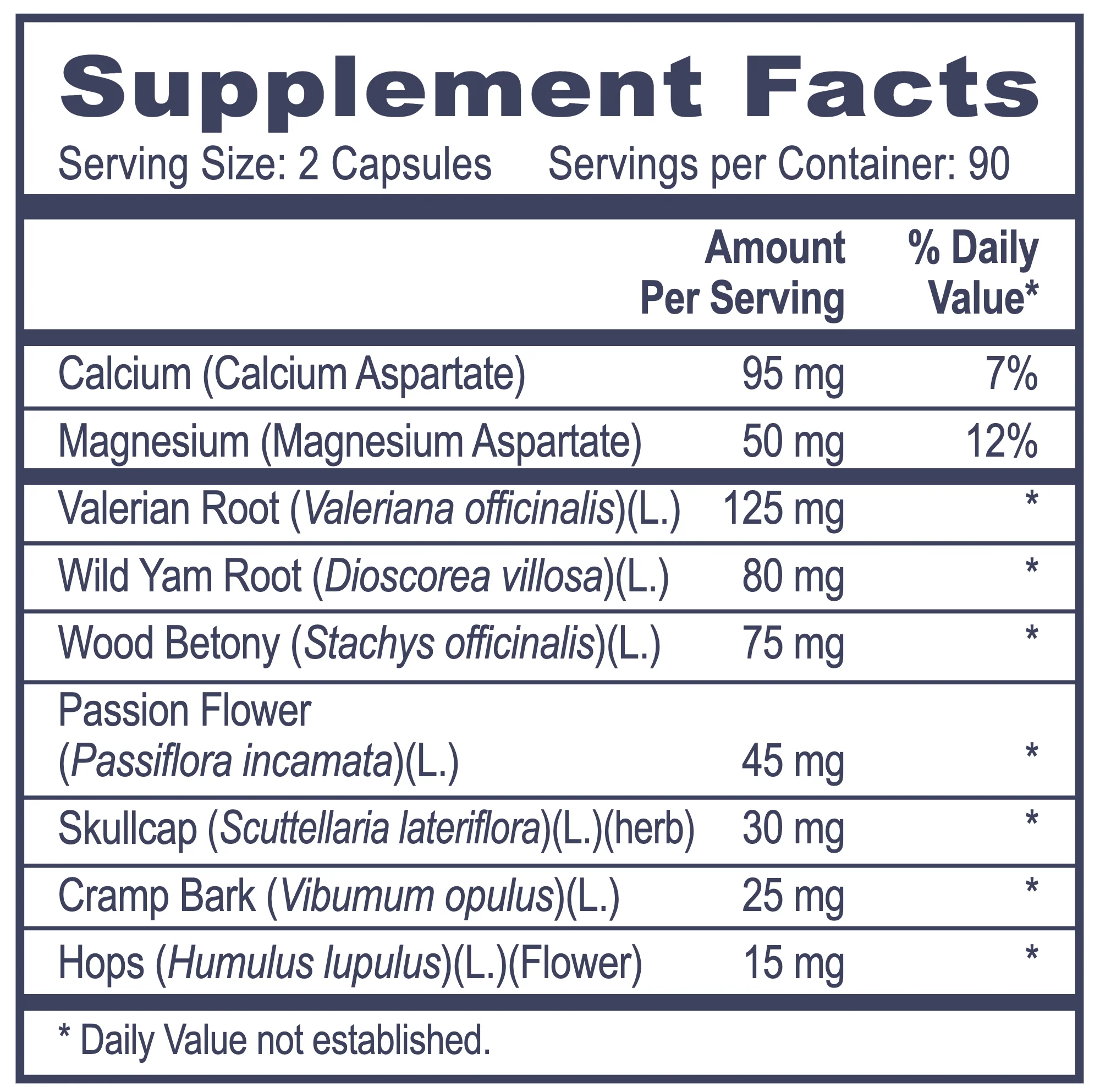 Supplement Facts

Serving Size: 2 Capsules Servings per Container: 90

| | Amount Per Serving | % Daily Value* |
|---|---|---|
| Calcium (Calcium Aspartate) | 95 mg | 7% |
| Magnesium (Magnesium Aspartate) | 50 mg | 12% |
| Valerian Root (Valeriana officinalis)(L.) | 125 mg | * |
| Wild Yam Root (Dioscorea villosa)(L.) | 80 mg | * |
| Wood Betony (Stachys officinalis)(L.) | 75 mg | * |
| Passion Flower (Passiflora incamata)(L.) | 45 mg | * |
| Skullcap (Scuttellaria lateriflora)(L.)(herb) | 30 mg | * |
| Cramp Bark (Vibumum opulus)(L.) | 25 mg | * |
| Hops (Humulus lupulus)(L.)(Flower) | 15 mg | * |

* Daily Value not established.